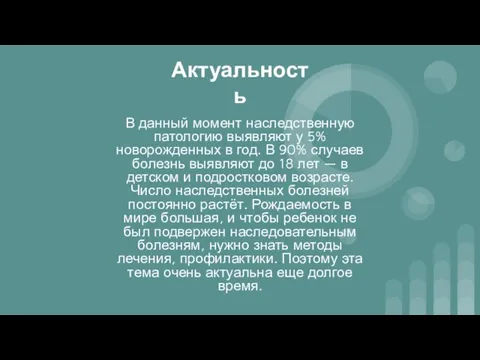 Актуальность

В данный момент наследственную патологию выявляют у 5% новорожденных в год. В 90% случаев болезнь выявляют до 18 лет — в детском и подростковом возрасте. Число наследственных болезней постоянно растёт. Рождаемость в мире большая, и чтобы ребенок не был подвержен наследовательным болезням, нужно знать методы лечения, профилактики. Поэтому эта тема очень актуальна еще долгое время.